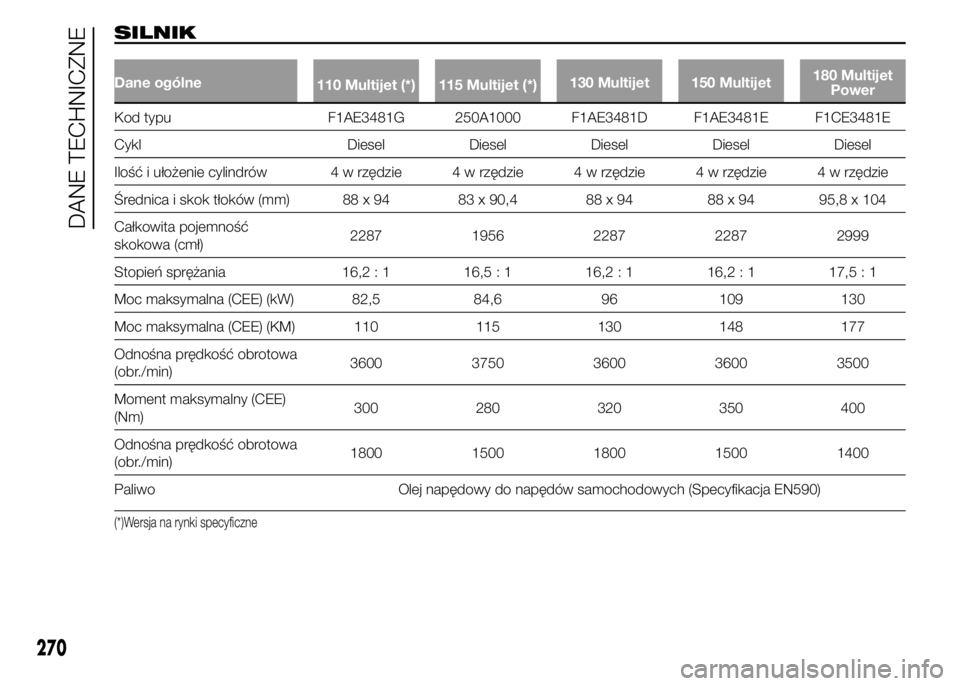 DANE TECHNICZNE

SILNIK

| Dane ogólne | 110 Multijet (*) | 115 Multijet (*) | 130 Multijet | 150 Multijet | 180 Multijet Power |
|---|---|---|---|---|---|
| Kod typu | F1AE3481G | 250A1000 | F1AE3481D | F1AE3481E | F1CE3481E |
| Cykl | Diesel | Diesel | Diesel | Diesel | Diesel |
| Ilość i ułożenie cylindrów | 4 w rzędzie | 4 w rzędzie | 4 w rzędzie | 4 w rzędzie | 4 w rzędzie |
| Średnica i skok tłoków (mm) | 88 x 94 | 83 x 90,4 | 88 x 94 | 88 x 94 | 95,8 x 104 |
| Całkowita pojemność skokowa (cmł) | 2287 | 1956 | 2287 | 2287 | 2999 |
| Stopień sprężania | 16,2 : 1 | 16,5 : 1 | 16,2 : 1 | 16,2 : 1 | 17,5 : 1 |
| Moc maksymalna (CEE) (kW) | 82,5 | 84,6 | 96 | 109 | 130 |
| Moc maksymalna (CEE) (KM) | 110 | 115 | 130 | 148 | 177 |
| Odnośna prędkość obrotowa (obr./min) | 3600 | 3750 | 3600 | 3600 | 3500 |
| Moment maksymalny (CEE) (Nm) | 300 | 280 | 320 | 350 | 400 |
| Odnośna prędkość obrotowa (obr./min) | 1800 | 1500 | 1800 | 1500 | 1400 |
| Paliwo | Olej napędowy do napędów samochodowych (Specyfikacja EN590) | | | | |

(*)Wersja na rynki specyficzne

270

carmanualsonline.info